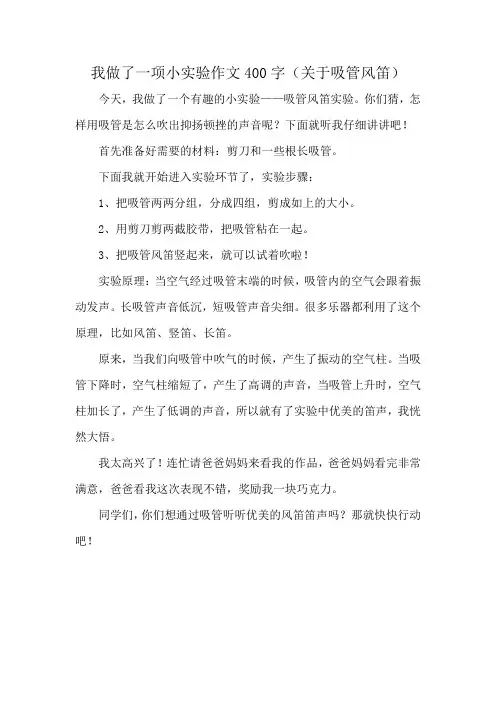 我做了一项小实验作文400字（关于吸管风笛）

今天，我做了一个有趣的小实验——吸管风笛实验。你们猜，怎样用吸管是怎么吹出抑扬顿挫的声音呢？下面就听我仔细讲讲吧！

首先准备好需要的材料：剪刀和一些根长吸管。

下面我就开始进入实验环节了，实验步骤：

1、把吸管两两分组，分成四组，剪成如上的大小。

2、用剪刀剪两截胶带，把吸管粘在一起。

3、把吸管风笛竖起来，就可以试着吹啦！

实验原理：当空气经过吸管末端的时候，吸管内的空气会跟着振动发声。长吸管声音低沉，短吸管声音尖细。很多乐器都利用了这个原理，比如风笛、竖笛、长笛。

原来，当我们向吸管中吹气的时候，产生了振动的空气柱。当吸管下降时，空气柱缩短了，产生了高调的声音，当吸管上升时，空气柱加长了，产生了低调的声音，所以就有了实验中优美的笛声，我恍然大悟。

我太高兴了！连忙请爸爸妈妈来看我的作品，爸爸妈妈看完非常满意，爸爸看我这次表现不错，奖励我一块巧克力。

同学们，你们想通过吸管听听优美的风笛笛声吗？那就快快行动吧！